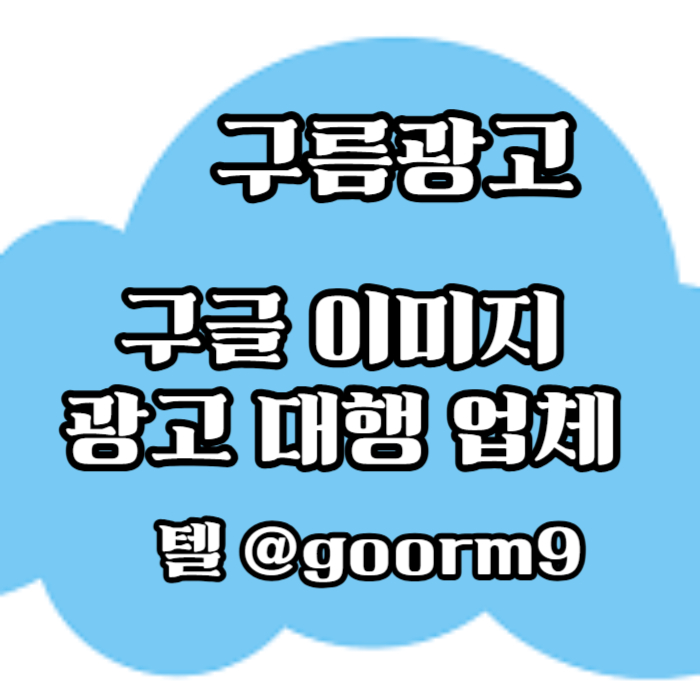 구름광고

구글 이미지
광고 대행 업체

텔 @goorm9